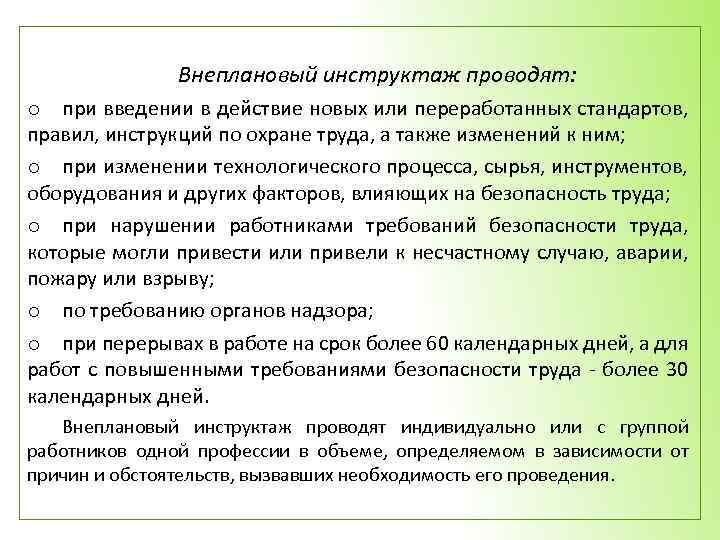 Внеплановый инструктаж проводят:

o при введении в действие новых или переработанных стандартов, правил, инструкций по охране труда, а также изменений к ним;

o при изменении технологического процесса, сырья, инструментов, оборудования и других факторов, влияющих на безопасность труда;

o при нарушении работниками требований безопасности труда, которые могли привести или привели к несчастному случаю, аварии, пожару или взрыву;

o по требованию органов надзора;

o при перерывах в работе на срок более 60 календарных дней, а для работ с повышенными требованиями безопасности труда - более 30 календарных дней.

Внеплановый инструктаж проводят индивидуально или с группой работников одной профессии в объеме, определяемом в зависимости от причин и обстоятельств, вызвавших необходимость его проведения.